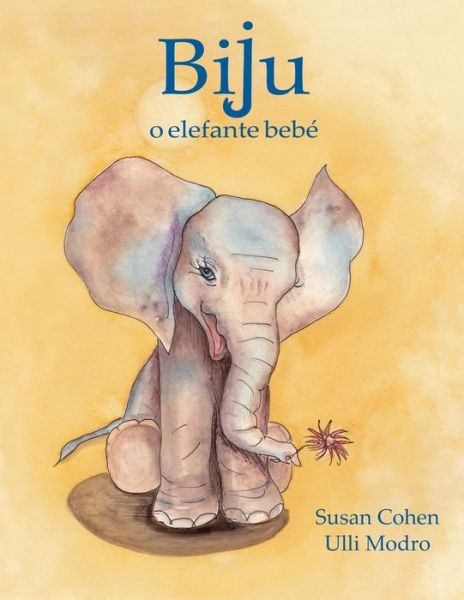 Biju
o elefante bebé

Susan Cohen
Ulli Modro